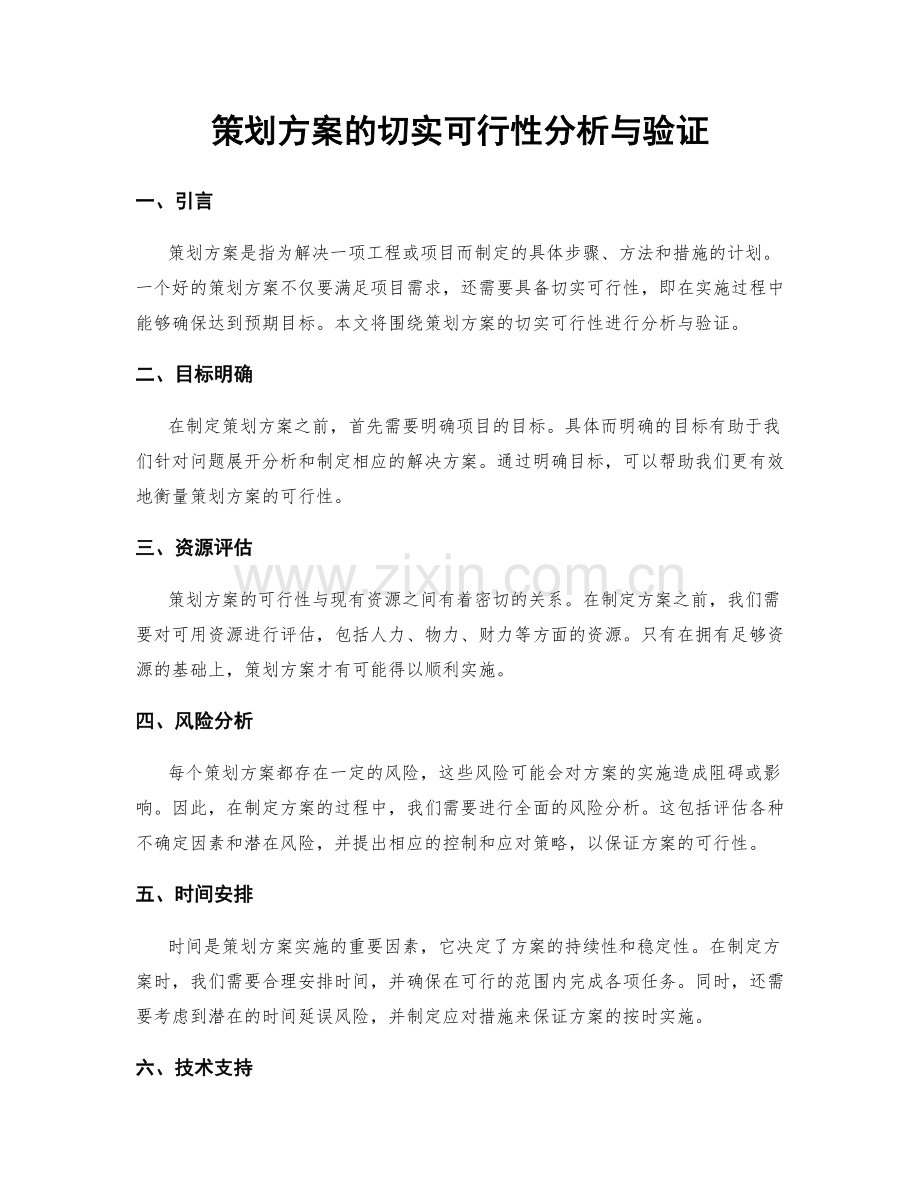 策划方案的切实可行性分析与验证

一、引言

策划方案是指为解决一项工程或项目而制定的具体步骤、方法和措施的计划。一个好的策划方案不仅要满足项目需求，还需要具备切实可行性，即在实施过程中能够确保达到预期目标。本文将围绕策划方案的切实可行性进行分析与验证。

二、目标明确

在制定策划方案之前，首先需要明确项目的目标。具体而明确的目标有助于我们针对问题展开分析和制定相应的解决方案。通过明确目标，可以帮助我们更有效地衡量策划方案的可行性。

三、资源评估

策划方案的可行性与现有资源之间有着密切的关系。在制定方案之前，我们需要对可用资源进行评估，包括人力、物力、财力等方面的资源。只有在拥有足够资源的基础上，策划方案才有可能得以顺利实施。

四、风险分析

每个策划方案都存在一定的风险，这些风险可能会对方案的实施造成阻碍或影响。因此，在制定方案的过程中，我们需要进行全面的风险分析。这包括评估各种不确定因素和潜在风险，并提出相应的控制和应对策略，以保证方案的可行性。

五、时间安排

时间是策划方案实施的重要因素，它决定了方案的持续性和稳定性。在制定方案时，我们需要合理安排时间，并确保在可行的范围内完成各项任务。同时，还需要考虑到潜在的时间延误风险，并制定应对措施来保证方案的按时实施。

六、技术支持

www.zixin.com.cn